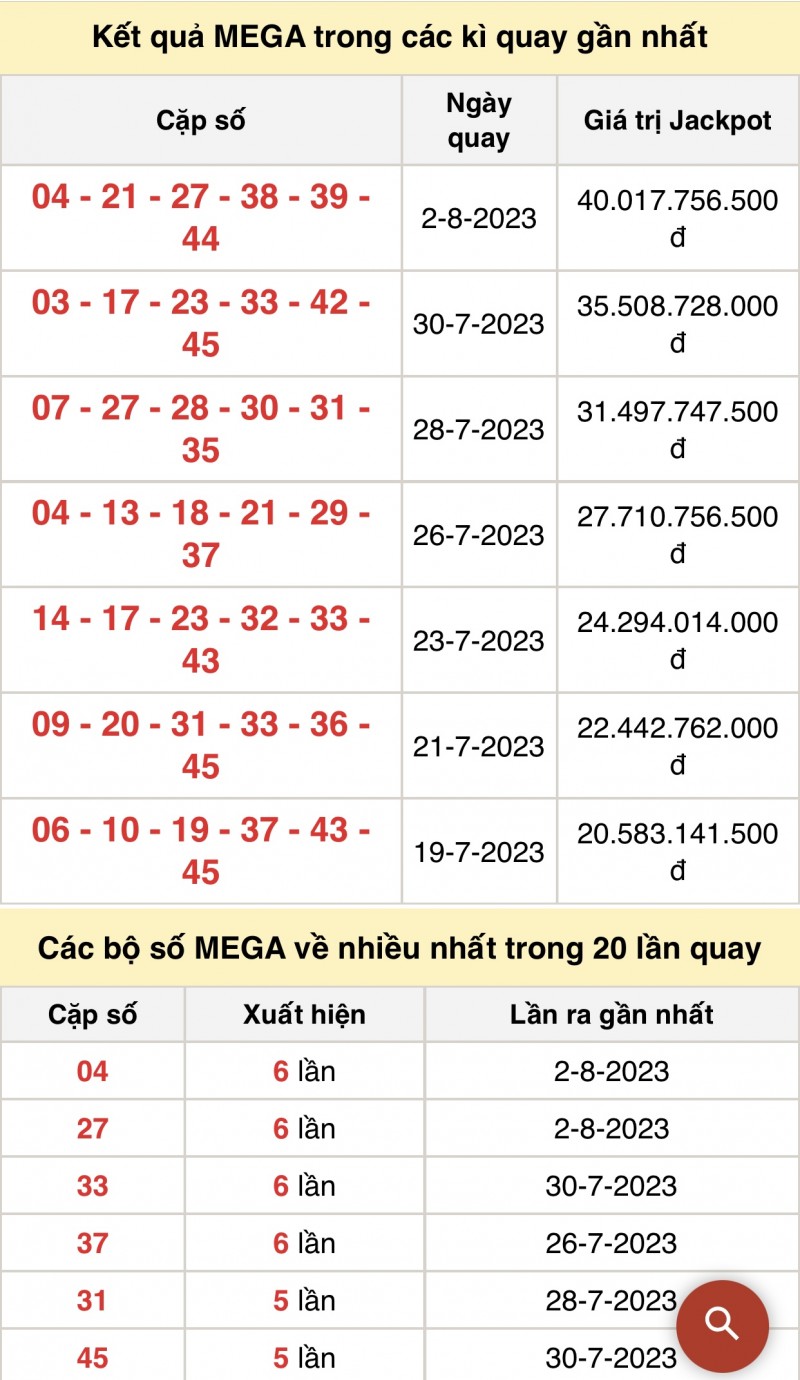 Kết quả MEGA trong các kì quay gần nhất

| Cặp số | Ngày quay | Giá trị Jackpot |
|---|---|---|
| 04 - 21 - 27 - 38 - 39 - 44 | 2-8-2023 | 40.017.756.500 đ |
| 03 - 17 - 23 - 33 - 42 - 45 | 30-7-2023 | 35.508.728.000 đ |
| 07 - 27 - 28 - 30 - 31 - 35 | 28-7-2023 | 31.497.747.500 đ |
| 04 - 13 - 18 - 21 - 29 - 37 | 26-7-2023 | 27.710.756.500 đ |
| 14 - 17 - 23 - 32 - 33 - 43 | 23-7-2023 | 24.294.014.000 đ |
| 09 - 20 - 31 - 33 - 36 - 45 | 21-7-2023 | 22.442.762.000 đ |
| 06 - 10 - 19 - 37 - 43 - 45 | 19-7-2023 | 20.583.141.500 đ |

Các bộ số MEGA về nhiều nhất trong 20 lần quay

| Cặp số | Xuất hiện | Lần ra gần nhất |
|---|---|---|
| 04 | 6 lần | 2-8-2023 |
| 27 | 6 lần | 2-8-2023 |
| 33 | 6 lần | 30-7-2023 |
| 37 | 6 lần | 26-7-2023 |
| 31 | 5 lần | 28-7-2023 |
| 45 | 5 lần | 30-7-2023 |